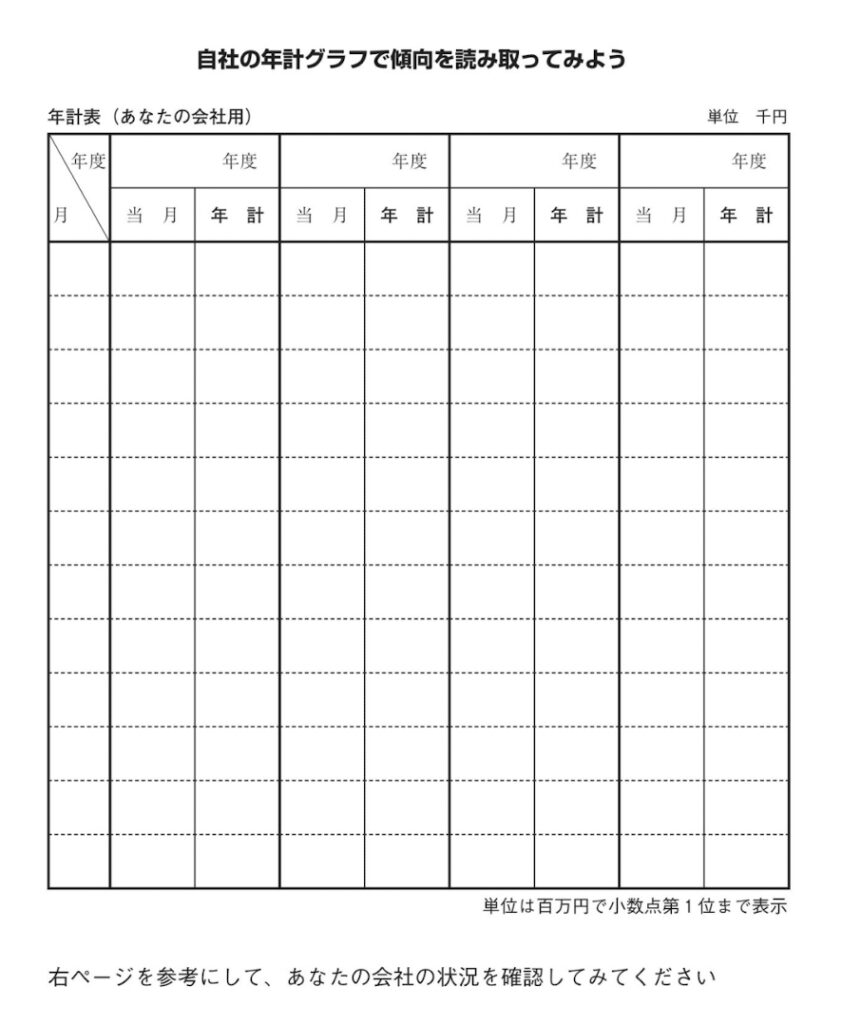 自社の年計グラフで傾向を読み取ってみよう

年計表（あなたの会社用） 単位 千円

| 年度 月 | 年度 | | 年度 | | 年度 | | 年度 | |
|---|---|---|---|---|---|---|---|---|
| | 当 月 | 年 計 | 当 月 | 年 計 | 当 月 | 年 計 | 当 月 | 年 計 |
| | | | | | | | | |
| | | | | | | | | |
| | | | | | | | | |
| | | | | | | | | |
| | | | | | | | | |
| | | | | | | | | |
| | | | | | | | | |
| | | | | | | | | |
| | | | | | | | | |
| | | | | | | | | |
| | | | | | | | | |
| | | | | | | | | |

単位は百万円で小数点第1位まで表示

右ページを参考にして、あなたの会社の状況を確認してみてください